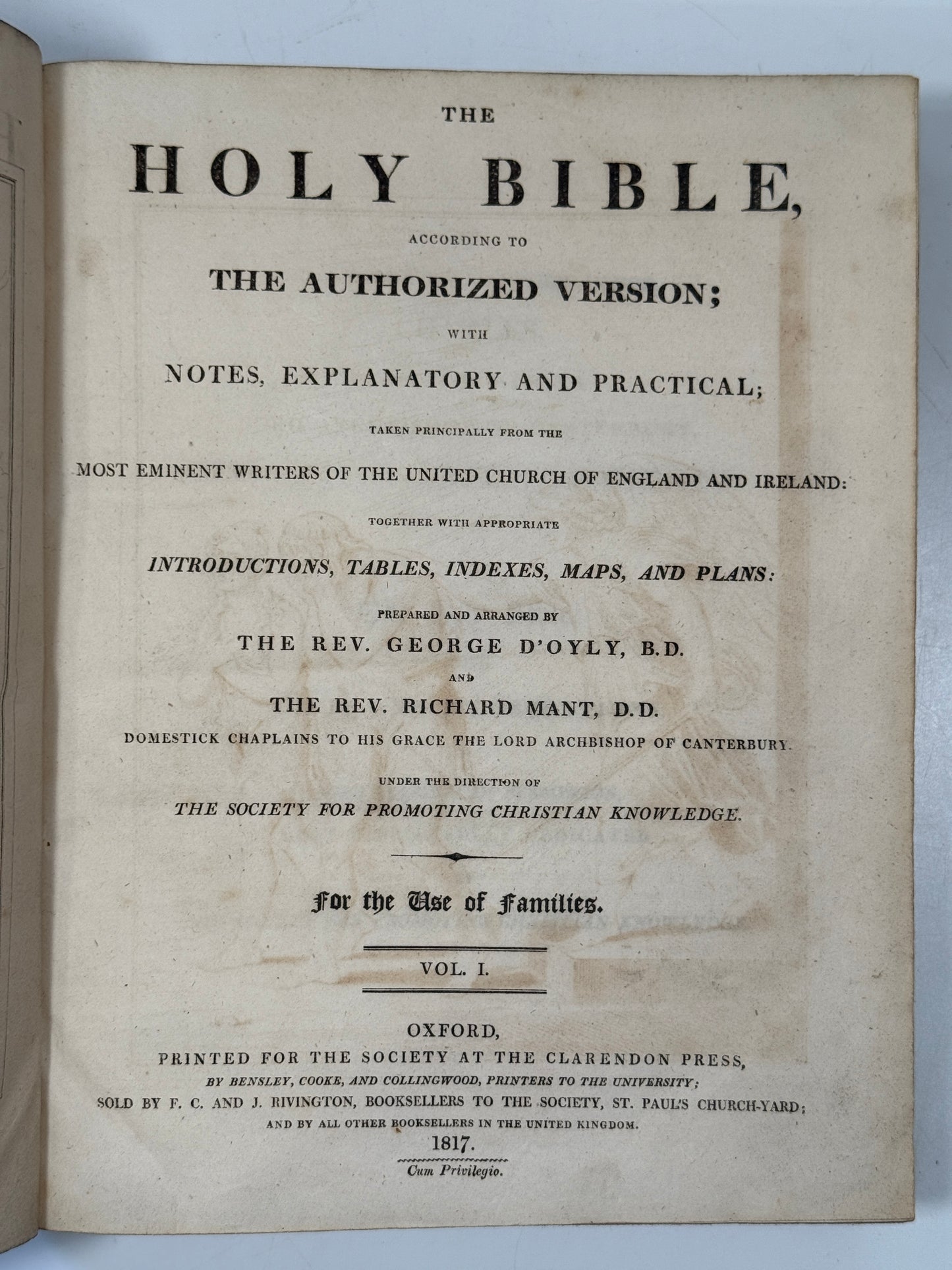 THE

HOLY BIBLE,

ACCORDING TO

THE AUTHORIZED VERSION;

WITH

NOTES, EXPLANATORY AND PRACTICAL;

TAKEN PRINCIPALLY FROM THE

MOST EMINENT WRITERS OF THE UNITED CHURCH OF ENGLAND AND IRELAND:

TOGETHER WITH APPROPRIATE

INTRODUCTIONS, TABLES, INDEXES, MAPS, AND PLANS:

PREPARED AND ARRANGED BY

THE REV. GEORGE D'OYLY, B.D.

AND

THE REV. RICHARD MANT, D.D.

DOMESTICK CHAPLAINS TO HIS GRACE THE LORD ARCHBISHOP OF CANTERBURY.

UNDER THE DIRECTION OF

THE SOCIETY FOR PROMOTING CHRISTIAN KNOWLEDGE.

For the Use of Families.

VOL. I.

OXFORD,

PRINTED FOR THE SOCIETY AT THE CLARENDON PRESS,

BY BENSLEY, COOKE, AND COLLINGWOOD, PRINTERS TO THE UNIVERSITY;

SOLD BY F. C. AND J. RIVINGTON, BOOKSELLERS TO THE SOCIETY, ST. PAUL'S CHURCH-YARD;

AND BY ALL OTHER BOOKSELLERS IN THE UNITED KINGDOM.

1817.

Cum Privilegio.